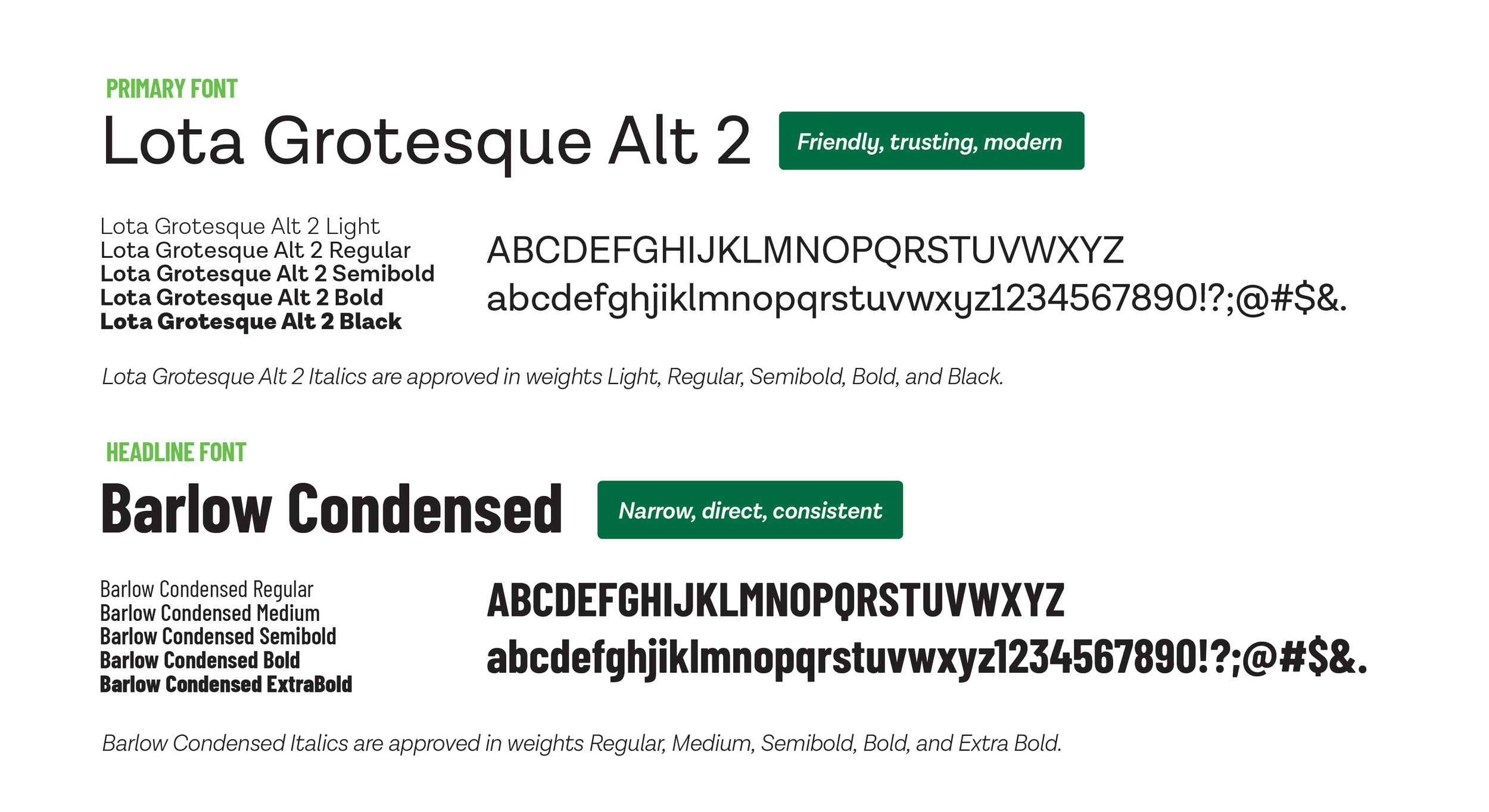 PRIMARY FONT

Lota Grotesque Alt 2

Friendly, trusting, modern

Lota Grotesque Alt 2 Light
Lota Grotesque Alt 2 Regular
Lota Grotesque Alt 2 Semibold
Lota Grotesque Alt 2 Bold
Lota Grotesque Alt 2 Black

ABCDEFGHIJKLMNOPQRSTUVWXYZ
abcdefghjiklmnopqrstuvwxyz1234567890!?;@#$&.

Lota Grotesque Alt 2 Italics are approved in weights Light, Regular, Semibold, Bold, and Black.

HEADLINE FONT

Barlow Condensed

Narrow, direct, consistent

Barlow Condensed Regular
Barlow Condensed Medium
Barlow Condensed Semibold
Barlow Condensed Bold
Barlow Condensed ExtraBold

ABCDEFGHIJKLMNOPQRSTUVWXYZ
abcdefghjiklmnopqrstuvwxyz1234567890!?;@#$&.

Barlow Condensed Italics are approved in weights Regular, Medium, Semibold, Bold, and Extra Bold.